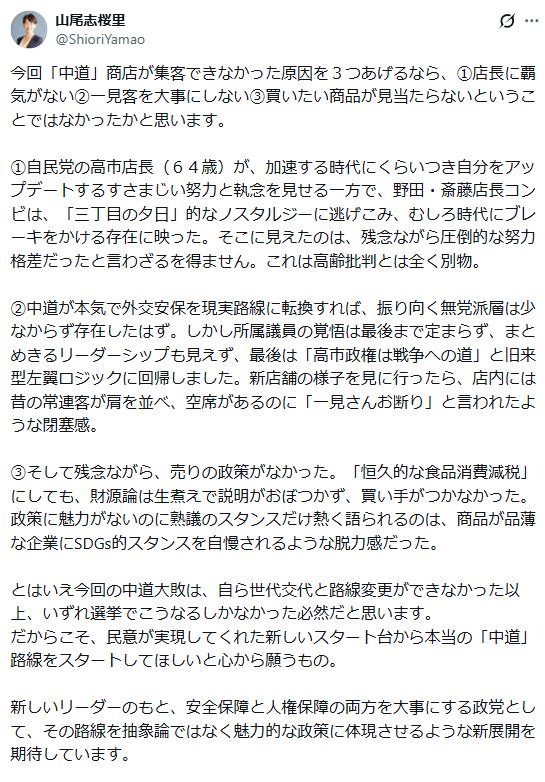 山尾志桜里
@ShioriYamao

今回「中道」商店が集客できなかった原因を３つあげるなら、①店長に覇気がない②一見客を大事にしない③買いたい商品が見当たらないということではなかったかと思います。

①自民党の高市店長（６４歳）が、加速する時代にくらいつき自分をアップデートするすさまじい努力と執念を見せる一方で、野田・斎藤店長コンビは、「三丁目の夕日」的なノスタルジーに逃げこみ、むしろ時代にブレーキをかける存在に映った。そこに見えたのは、残念ながら圧倒的な努力格差だったと言わざるを得ません。これは高齢批判とは全く別物。

②中道が本気で外交安保を現実路線に転換すれば、振り向く無党派層は少なからず存在したはず。しかし所属議員の覚悟は最後まで定まらず、まとめきるリーダーシップも見えず、最後は「高市政権は戦争への道」と旧来型左翼ロジックに回帰しました。新店舗の様子を見に行ったら、店内には昔の常連客が肩を並べ、空席があるのに「一見さんお断り」と言われたような閉塞感。

③そして残念ながら、売りの政策がなかった。「恒久的な食品消費減税」にしても、財源論は生煮えで説明がおぼつかず、買い手がつかなかった。政策に魅力がないのに熟議のスタンスだけ熱く語られるのは、商品が品薄な企業にSDGs的スタンスを自慢されるような脱力感だった。

とはいえ今回の中道大敗は、自ら世代交代と路線変更ができなかった以上、いずれ選挙でこうなるしかなかった必然だと思います。
だからこそ、民意が実現してくれた新しいスタート台から本当の「中道」路線をスタートしてほしいと心から願うもの。

新しいリーダーのもと、安全保障と人権保障の両方を大事にする政党として、その路線を抽象論ではなく魅力的な政策に体現させるような新展開を期待しています。